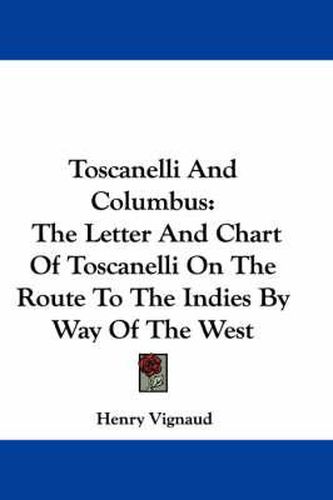 Toscanelli And Columbus: The Letter And Chart Of Toscanelli On The Route To The Indies By Way Of The West

Henry Vignaud